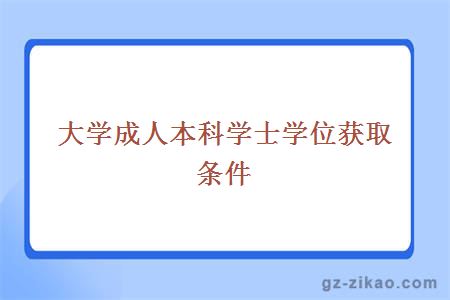 大学成人本科学士学位获取条件

gz-zikao.com